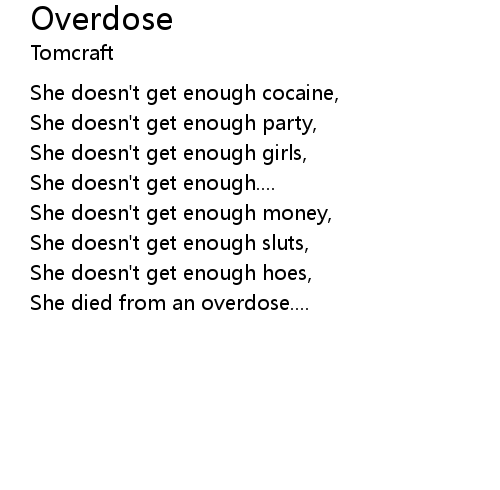 Overdose
Tomcraft

She doesn't get enough cocaine,
She doesn't get enough party,
She doesn't get enough girls,
She doesn't get enough....
She doesn't get enough money,
She doesn't get enough sluts,
She doesn't get enough hoes,
She died from an overdose....